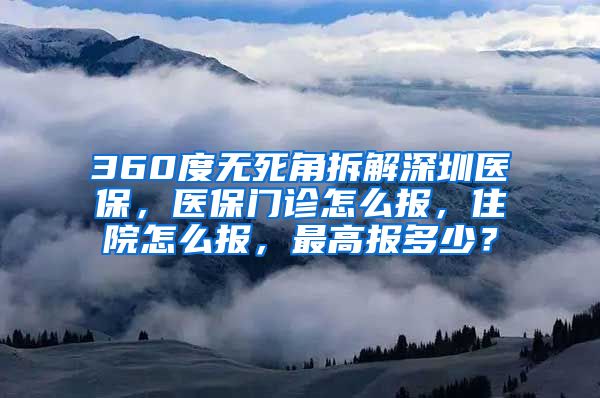 360度无死角拆解深圳医保，医保门诊怎么报，住院怎么报，最高报多少？